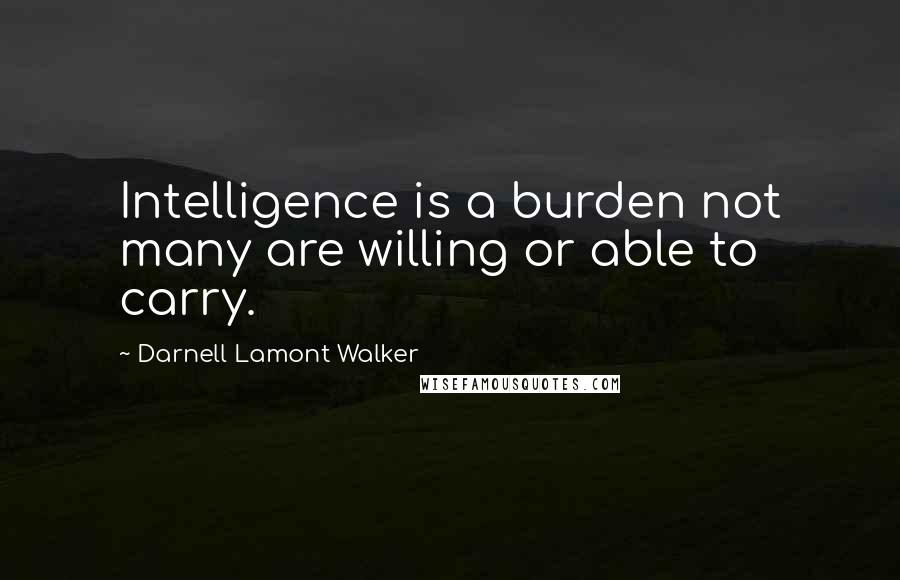 Intelligence is a burden not many are willing or able to carry.

~ Darnell Lamont Walker

WISEFAMOUSQUOTES.COM